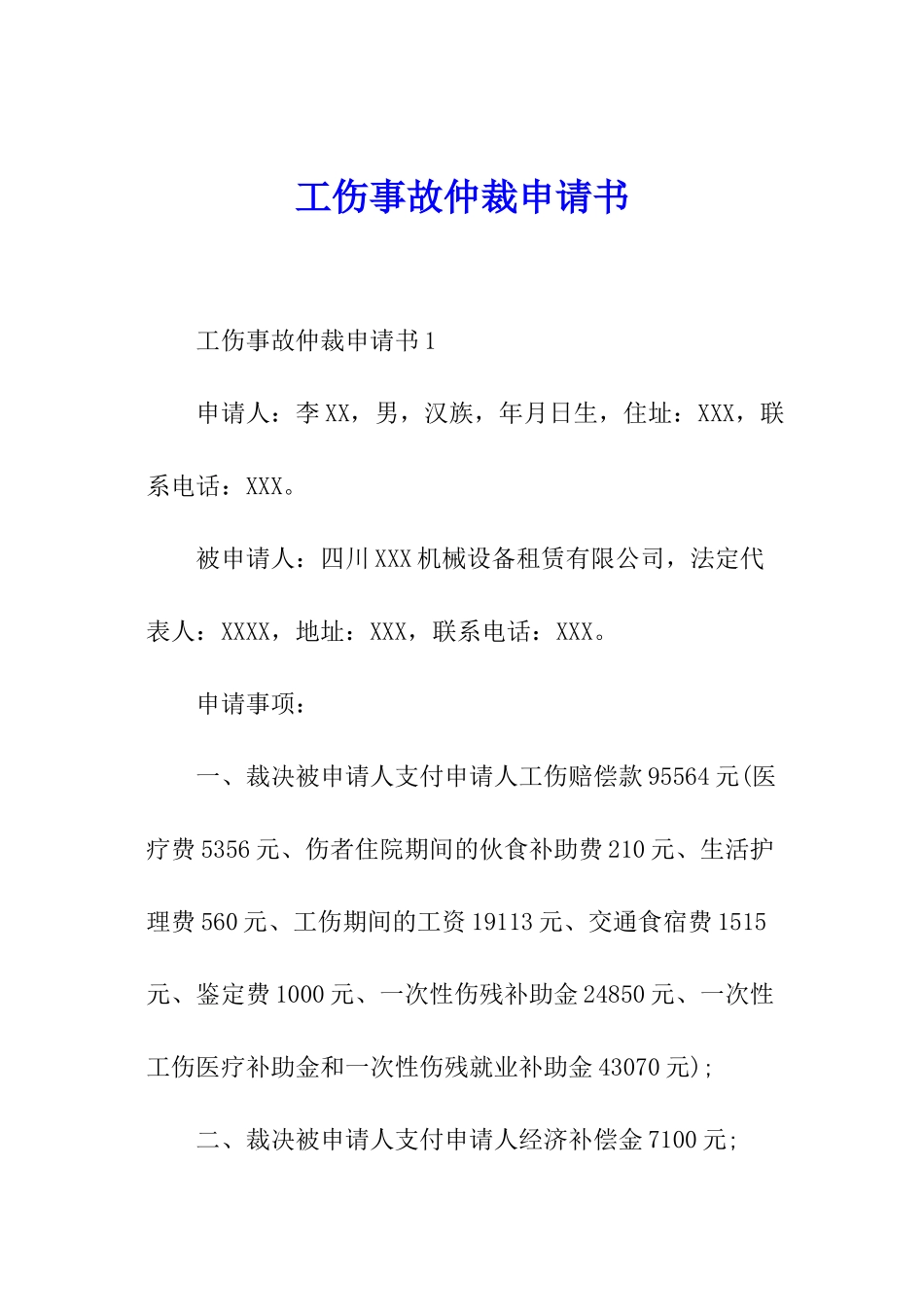 工伤事故仲裁申请书

工伤事故仲裁申请书1

申请人：李XX，男，汉族，年月日生，住址：XXX，联系电话：XXX。

被申请人：四川XXX机械设备租赁有限公司，法定代表人：XXXX，地址：XXX，联系电话：XXX。

申请事项：

一、裁决被申请人支付申请人工伤赔偿款95564元(医疗费5356元、伤者住院期间的伙食补助费210元、生活护理费560元、工伤期间的工资19113元、交通食宿费1515元、鉴定费1000元、一次性伤残补助金24850元、一次性工伤医疗补助金和一次性伤残就业补助金43070元);

二、裁决被申请人支付申请人经济补偿金7100元;